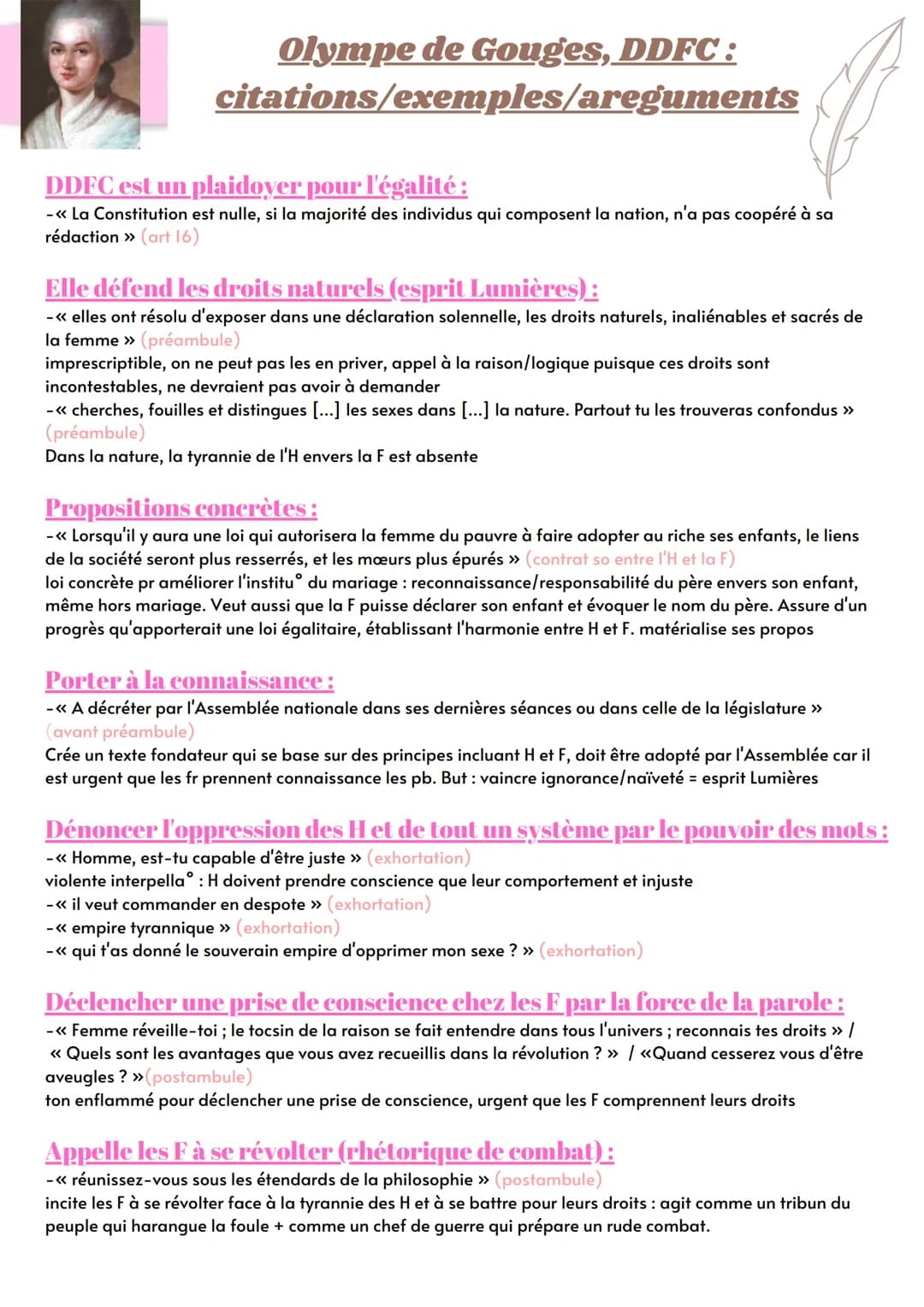 Olympe de Gouges, DDFC : citations/exemples/areguments

DDFC est un plaidoyer pour l'égalité :
-« La Constitution est nulle, si la majorité des individus qui composent la nation, n'a pas coopéré à sa rédaction » (art 16)

Elle défend les droits naturels (esprit Lumières) :
-« elles ont résolu d'exposer dans une déclaration solennelle, les droits naturels, inaliénables et sacrés de la femme » (préambule)
imprescriptible, on ne peut pas les en priver, appel à la raison/logique puisque ces droits sont incontestables, ne devraient pas avoir à demander
-« cherches, fouilles et distingues [...] les sexes dans [...] la nature. Partout tu les trouveras confondus » (préambule)
Dans la nature, la tyrannie de l'H envers la F est absente

Propositions concrètes :
-« Lorsqu'il y aura une loi qui autorisera la femme du pauvre à faire adopter au riche ses enfants, le liens de la société seront plus resserrés, et les mœurs plus épurés » (contrat so entre l'H et la F)
loi concrète pr améliorer l'institu° du mariage : reconnaissance/responsabilité du père envers son enfant, même hors mariage. Veut aussi que la F puisse déclarer son enfant et évoquer le nom du père. Assure d'un progrès qu'apporterait une loi égalitaire, établissant l'harmonie entre H et F. matérialise ses propos

Porter à la connaissance :
-« A décréter par l'Assemblée nationale dans ses dernières séances ou dans celle de la législature » (avant préambule)
Crée un texte fondateur qui se base sur des principes incluant H et F, doit être adopté par l'Assemblée car il est urgent que les fr prennent connaissance les pb. But : vaincre ignorance/naïveté = esprit Lumières

Dénoncer l'oppression des H et de tout un système par le pouvoir des mots :
-« Homme, est-tu capable d'être juste » (exhortation)
violente interpella° : H doivent prendre conscience que leur comportement et injuste
-« il veut commander en despote » (exhortation)
-« empire tyrannique » (exhortation)
-« qui t'as donné le souverain empire d'opprimer mon sexe ? » (exhortation)

Déclencher une prise de conscience chez les F par la force de la parole :
-« Femme réveille-toi ; le tocsin de la raison se fait entendre dans tous l'univers ; reconnais tes droits » / « Quels sont les avantages que vous avez recueillis dans la révolution ? » / «Quand cesserez vous d'être aveugles ? »(postambule)
ton enflammé pour déclencher une prise de conscience, urgent que les F comprennent leurs droits

Appelle les F à se révolter (rhétorique de combat) :
-« réunissez-vous sous les étendards de la philosophie » (postambule)
incite les F à se révolter face à la tyrannie des H et à se battre pour leurs droits : agit comme un tribun du peuple qui harangue la foule + comme un chef de guerre qui prépare un rude combat.